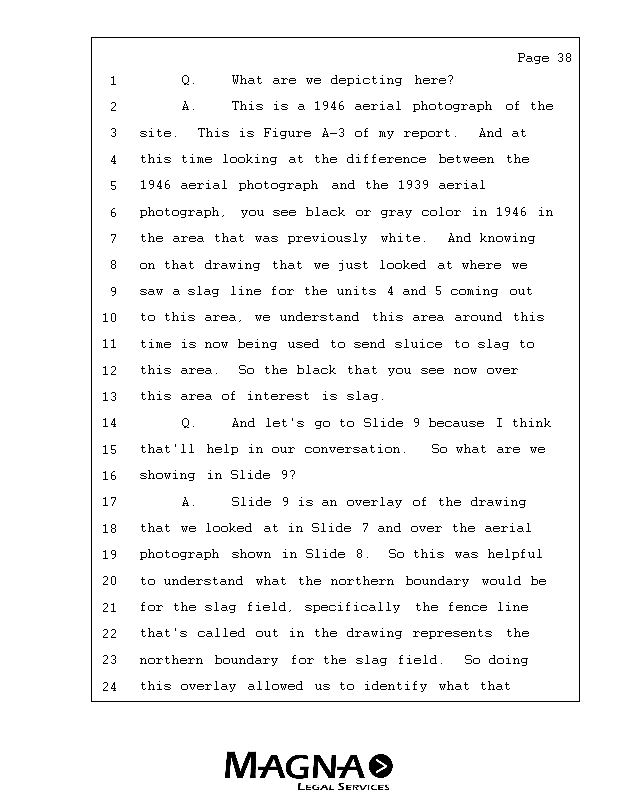 Page 38

1 Q. What are we depicting here?

2 A. This is a 1946 aerial photograph of the 3 site. This is Figure A-3 of my report. And at 4 this time looking at the difference between the 5 1946 aerial photograph and the 1939 aerial 6 photograph, you see black or gray color in 1946 in 7 the area that was previously white. And knowing 8 on that drawing that we just looked at where we 9 saw a slag line for the units 4 and 5 coming out 10 to this area, we understand this area around this 11 time is now being used to send sluice to slag to 12 this area. So the black that you see now over 13 this area of interest is slag.

14 Q. And let's go to Slide 9 because I think 15 that'll help in our conversation. So what are we 16 showing in Slide 9?

17 A. Slide 9 is an overlay of the drawing 18 that we looked at in Slide 7 and over the aerial 19 photograph shown in Slide 8. So this was helpful 20 to understand what the northern boundary would be 21 for the slag field, specifically the fence line 22 that's called out in the drawing represents the 23 northern boundary for the slag field. So doing 24 this overlay allowed us to identify what that

MAGNA
LEGAL SERVICES